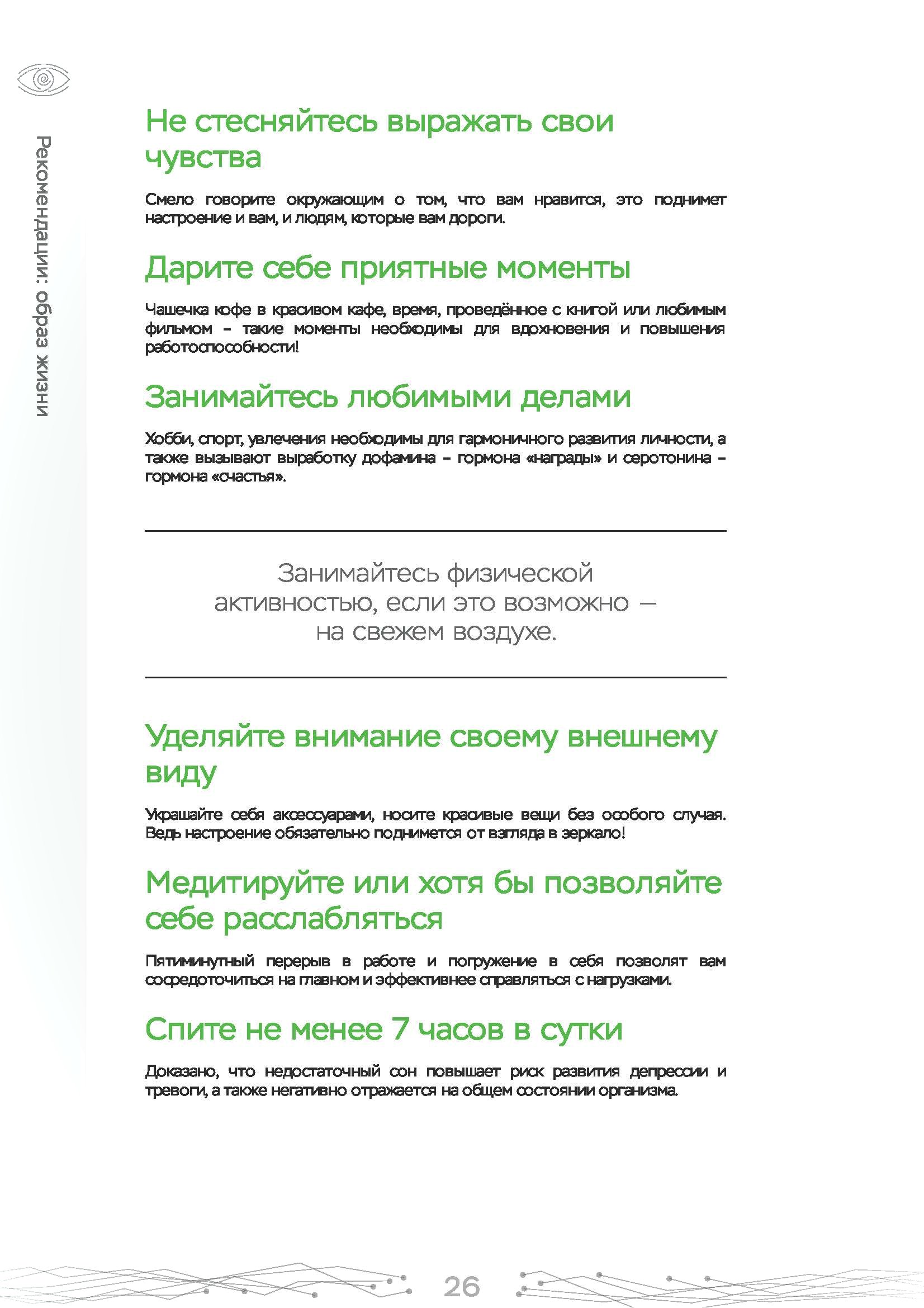 Рекомендации: образ жизни

Не стесняйтесь выражать свои чувства

Смело говорите окружающим о том, что вам нравится, это поднимет настроение и вам, и людям, которые вам дороги.

Дарите себе приятные моменты

Чашечка кофе в красивом кафе, время, проведённое с книгой или любимым фильмом – такие моменты необходимы для вдохновения и повышения работоспособности!

Занимайтесь любимыми делами

Хобби, спорт, увлечения необходимы для гармоничного развития личности, а также вызывают выработку дофамина – гормона «награды» и серотонина – гормона «счастья».

Занимайтесь физической активностью, если это возможно — на свежем воздухе.

Уделяйте внимание своему внешнему виду

Украшайте себя аксессуарами, носите красивые вещи без особого случая. Ведь настроение обязательно поднимется от взгляда в зеркало!

Медитируйте или хотя бы позволяйте себе расслабляться

Пятиминутный перерыв в работе и погружение в себя позволят вам сосредоточиться на главном и эффективнее справляться с нагрузками.

Спите не менее 7 часов в сутки

Доказано, что недостаточный сон повышает риск развития депрессии и тревоги, а также негативно отражается на общем состоянии организма.

26